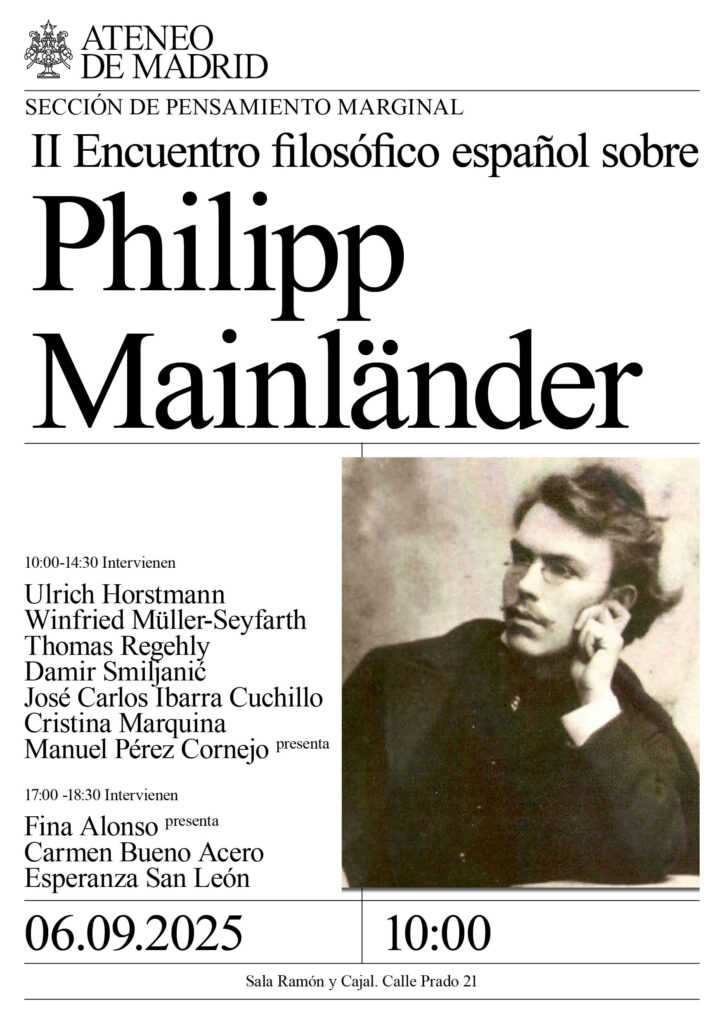 ATENEO DE MADRID

SECCIÓN DE PENSAMIENTO MARGINAL

II Encuentro filosófico español sobre

Philipp Mainländer

10:00-14:30 Intervienen

Ulrich Horstmann
Winfried Müller-Seyfarth
Thomas Regehly
Damir Smiljanić
José Carlos Ibarra Cuchillo
Cristina Marquina
Manuel Pérez Cornejo presenta

17:00 -18:30 Intervienen

Fina Alonso presenta
Carmen Bueno Acero
Esperanza San León

06.09.2025

10:00

Sala Ramón y Cajal. Calle Prado 21